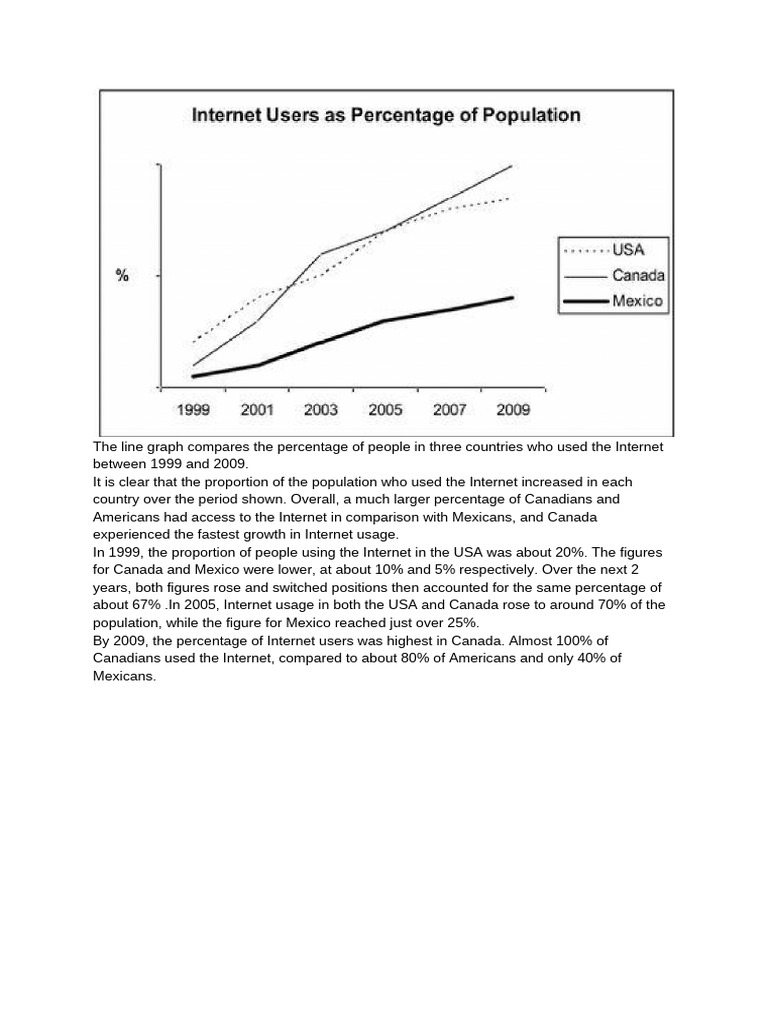 Internet Users as Percentage of Population

%

USA
Canada
Mexico

1999 2001 2003 2005 2007 2009

The line graph compares the percentage of people in three countries who used the Internet between 1999 and 2009.
It is clear that the proportion of the population who used the Internet increased in each country over the period shown. Overall, a much larger percentage of Canadians and Americans had access to the Internet in comparison with Mexicans, and Canada experienced the fastest growth in Internet usage.
In 1999, the proportion of people using the Internet in the USA was about 20%. The figures for Canada and Mexico were lower, at about 10% and 5% respectively. Over the next 2 years, both figures rose and switched positions then accounted for the same percentage of about 67% .In 2005, Internet usage in both the USA and Canada rose to around 70% of the population, while the figure for Mexico reached just over 25%.
By 2009, the percentage of Internet users was highest in Canada. Almost 100% of Canadians used the Internet, compared to about 80% of Americans and only 40% of Mexicans.